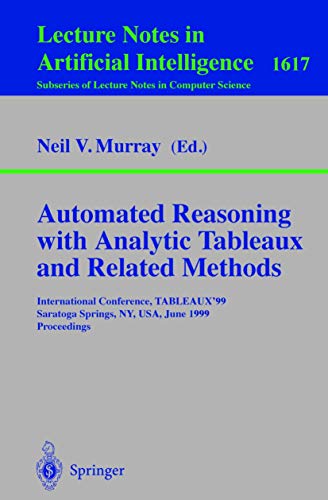 Lecture Notes in Artificial Intelligence 1617
Subseries of Lecture Notes in Computer Science

Neil V. Murray (Ed.)

Automated Reasoning with Analytic Tableaux and Related Methods

International Conference, TABLEAUX'99
Saratoga Springs, NY, USA, June 1999
Proceedings

Springer